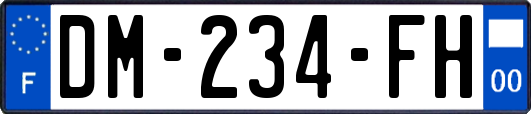 F
DM-234-FH
00